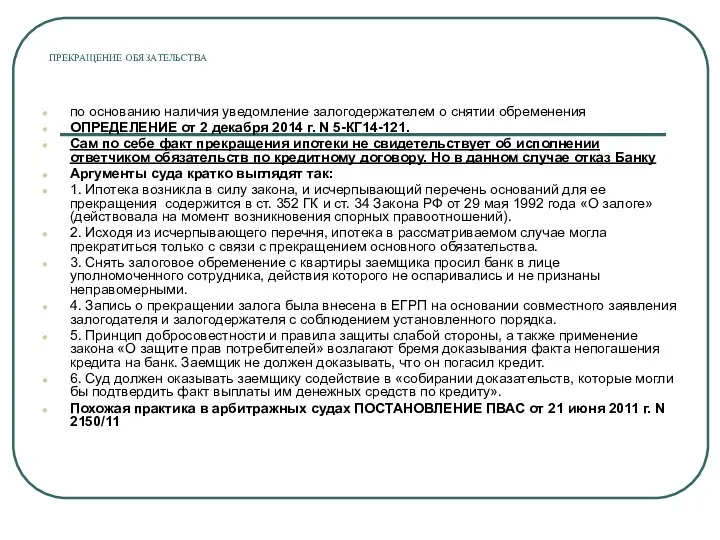 ПРЕКРАЩЕНИЕ ОБЯЗАТЕЛЬСТВА

по основанию наличия уведомление залогодержателем о снятии обременения

ОПРЕДЕЛЕНИЕ от 2 декабря 2014 г. N 5-КГ14-121.

Сам по себе факт прекращения ипотеки не свидетельствует об исполнении ответчиком обязательств по кредитному договору. Но в данном случае отказ Банку

Аргументы суда кратко выглядят так:

1. Ипотека возникла в силу закона, и исчерпывающий перечень оснований для ее прекращения содержится в ст. 352 ГК и ст. 34 Закона РФ от 29 мая 1992 года «О залоге» (действовала на момент возникновения спорных правоотношений).

2. Исходя из исчерпывающего перечня, ипотека в рассматриваемом случае могла прекратиться только с связи с прекращением основного обязательства.

3. Снять залоговое обременение с квартиры заемщика просил банк в лице уполномоченного сотрудника, действия которого не оспаривались и не признаны неправомерными.

4. Запись о прекращении залога была внесена в ЕГРП на основании совместного заявления залогодателя и залогодержателя с соблюдением установленного порядка.

5. Принцип добросовестности и правила защиты слабой стороны, а также применение закона «О защите прав потребителей» возлагают бремя доказывания факта непогашения кредита на банк. Заемщик не должен доказывать, что он погасил кредит.

6. Суд должен оказывать заемщику содействие в «собирании доказательств, которые могли бы подтвердить факт выплаты им денежных средств по кредиту».

Похожая практика в арбитражных судах ПОСТАНОВЛЕНИЕ ПВАС от 21 июня 2011 г. N 2150/11